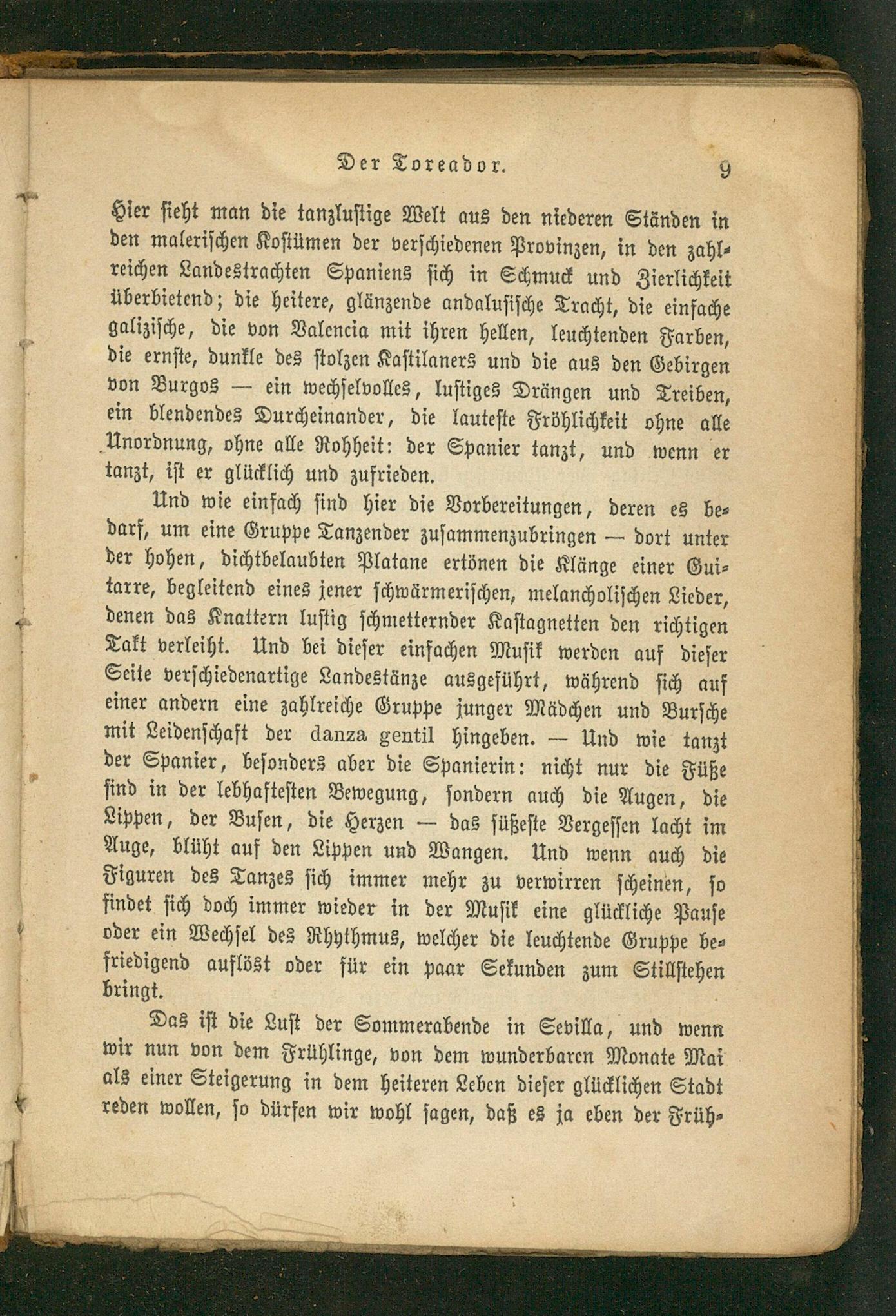 Der Toreador. 9

Hier sieht man die tanzlustige Welt aus den niederen Ständen in den malerischen Kostümen der verschiedenen Provinzen, in den zahlreichen Landestrachten Spaniens sich in Schmuck und Zierlichkeit überbietend; die heitere, glänzende andalusische Tracht, die einfache galizische, die von Valencia mit ihren hellen, leuchtenden Farben, die ernste, dunkle des stolzen Kastilaners und die aus den Gebirgen von Burgos — ein wechselvolles, lustiges Drängen und Treiben, ein blendendes Durcheinander, die lauteste Fröhlichkeit ohne alle Unordnung, ohne alle Rohheit: der Spanier tanzt, und wenn er tanzt, ist er glücklich und zufrieden.

Und wie einfach sind hier die Vorbereitungen, deren es bedarf, um eine Gruppe Tanzender zusammenzubringen — dort unter der hohen, dichtbelaubten Platane ertönen die Klänge einer Guitarre, begleitend eines jener schwärmerischen, melancholischen Lieder, denen das Knattern lustig schmetternder Kastagnetten den richtigen Takt verleiht. Und bei dieser einfachen Musik werden auf dieser Seite verschiedenartige Landestänze ausgeführt, während sich auf einer andern eine zahlreiche Gruppe junger Mädchen und Bursche mit Leidenschaft der danza gentil hingeben. — Und wie tanzt der Spanier, besonders aber die Spanierin: nicht nur die Füße sind in der lebhaftesten Bewegung, sondern auch die Augen, die Lippen, der Busen, die Herzen — das süßeste Vergessen lacht im Auge, blüht auf den Lippen und Wangen. Und wenn auch die Figuren des Tanzes sich immer mehr zu verwirren scheinen, so findet sich doch immer wieder in der Musik eine glückliche Pause oder ein Wechsel des Rhythmus, welcher die leuchtende Gruppe befriedigend auflöst oder für ein paar Sekunden zum Stillstehen bringt.

Das ist die Lust der Sommerabende in Sevilla, und wenn wir nun von dem Frühlinge, von dem wunderbaren Monate Mai als einer Steigerung in dem heiteren Leben dieser glücklichen Stadt reden wollen, so dürfen wir wohl sagen, daß es ja eben der Früh-